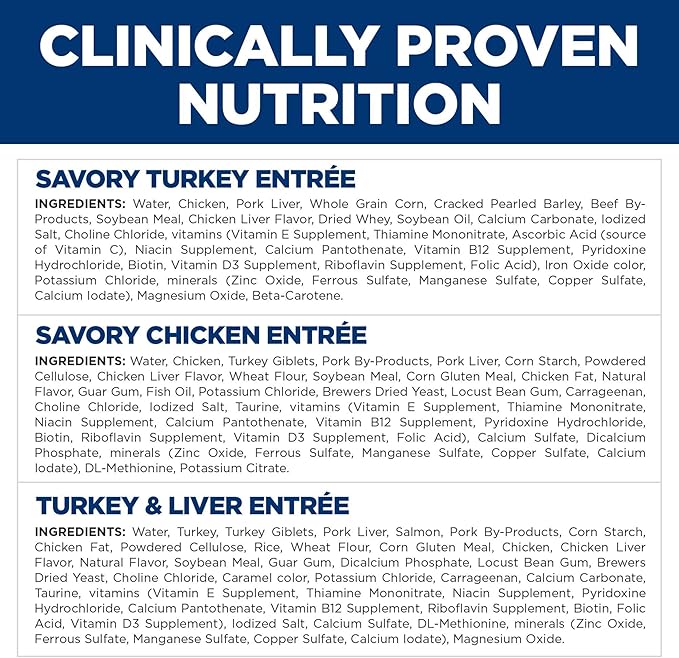 CLINICALLY PROVEN NUTRITION

SAVORY TURKEY ENTRÉE

INGREDIENTS: Water, Chicken, Pork Liver, Whole Grain Corn, Cracked Pearled Barley, Beef By-Products, Soybean Meal, Chicken Liver Flavor, Dried Whey, Soybean Oil, Calcium Carbonate, Iodized Salt, Choline Chloride, vitamins (Vitamin E Supplement, Thiamine Mononitrate, Ascorbic Acid (source of Vitamin C), Niacin Supplement, Calcium Pantothenate, Vitamin B12 Supplement, Pyridoxine Hydrochloride, Biotin, Vitamin D3 Supplement, Riboflavin Supplement, Folic Acid), Iron Oxide color, Potassium Chloride, minerals (Zinc Oxide, Ferrous Sulfate, Manganese Sulfate, Copper Sulfate, Calcium Iodate), Magnesium Oxide, Beta-Carotene.

SAVORY CHICKEN ENTRÉE

INGREDIENTS: Water, Chicken, Turkey Giblets, Pork By-Products, Pork Liver, Corn Starch, Powdered Cellulose, Chicken Liver Flavor, Wheat Flour, Soybean Meal, Corn Gluten Meal, Chicken Fat, Natural Flavor, Guar Gum, Fish Oil, Potassium Chloride, Brewers Dried Yeast, Locust Bean Gum, Carrageenan, Choline Chloride, Iodized Salt, Taurine, vitamins (Vitamin E Supplement, Thiamine Mononitrate, Niacin Supplement, Calcium Pantothenate, Vitamin B12 Supplement, Pyridoxine Hydrochloride, Biotin, Riboflavin Supplement, Vitamin D3 Supplement, Folic Acid), Calcium Sulfate, Dicalcium Phosphate, minerals (Zinc Oxide, Ferrous Sulfate, Manganese Sulfate, Copper Sulfate, Calcium Iodate), DL-Methionine, Potassium Citrate.

TURKEY & LIVER ENTRÉE

INGREDIENTS: Water, Turkey, Turkey Giblets, Pork Liver, Salmon, Pork By-Products, Corn Starch, Chicken Fat, Powdered Cellulose, Rice, Wheat Flour, Corn Gluten Meal, Chicken, Chicken Liver Flavor, Natural Flavor, Soybean Meal, Guar Gum, Dicalcium Phosphate, Locust Bean Gum, Brewers Dried Yeast, Choline Chloride, Caramel color, Potassium Chloride, Carrageenan, Calcium Carbonate, Taurine, vitamins (Vitamin E Supplement, Thiamine Mononitrate, Niacin Supplement, Pyridoxine Hydrochloride, Calcium Pantothenate, Vitamin B12 Supplement, Riboflavin Supplement, Biotin, Folic Acid, Vitamin D3 Supplement), Iodized Salt, Calcium Sulfate, DL-Methionine, minerals (Zinc Oxide, Ferrous Sulfate, Manganese Sulfate, Copper Sulfate, Calcium Iodate), Magnesium Oxide.